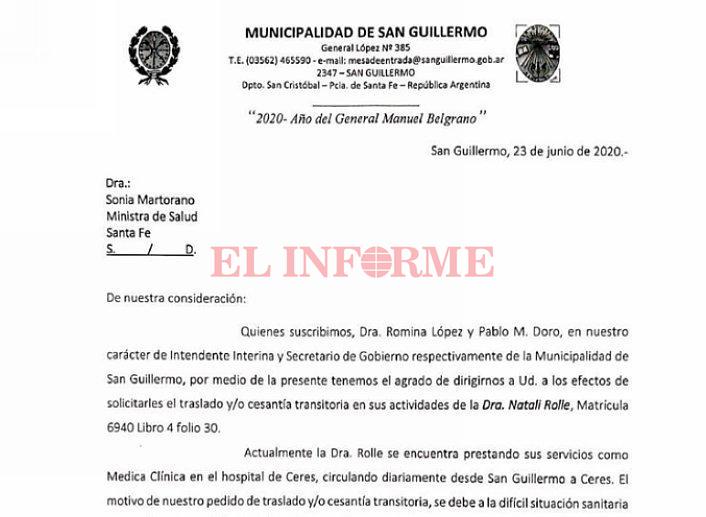 MUNICIPALIDAD DE SAN GUILLERMO
General López Nº 385
T.E. (03562) 465590 - e-mail: mesadeentrada@sanguillermo.gob.ar
2347 – SAN GUILLERMO
Dpto. San Cristóbal – Pcia. de Santa Fe – República Argentina

"2020- Año del General Manuel Belgrano"

San Guillermo, 23 de junio de 2020.-

Dra.:
Sonia Martorano
Ministra de Salud
Santa Fe
S. / D.

EL INFORME

De nuestra consideración:

Quienes suscribimos, Dra. Romina López y Pablo M. Doro, en nuestro carácter de Intendente Interina y Secretario de Gobierno respectivamente de la Municipalidad de San Guillermo, por medio de la presente tenemos el agrado de dirigirnos a Ud. a los efectos de solicitarles el traslado y/o cesantía transitoria en sus actividades de la Dra. Natali Rolle, Matrícula 6940 Libro 4 folio 30.

Actualmente la Dra. Rolle se encuentra prestando sus servicios como Medica Clínica en el hospital de Ceres, circulando diariamente desde San Guillermo a Ceres. El motivo de nuestro pedido de traslado y/o cesantía transitoria, se debe a la difícil situación sanitaria